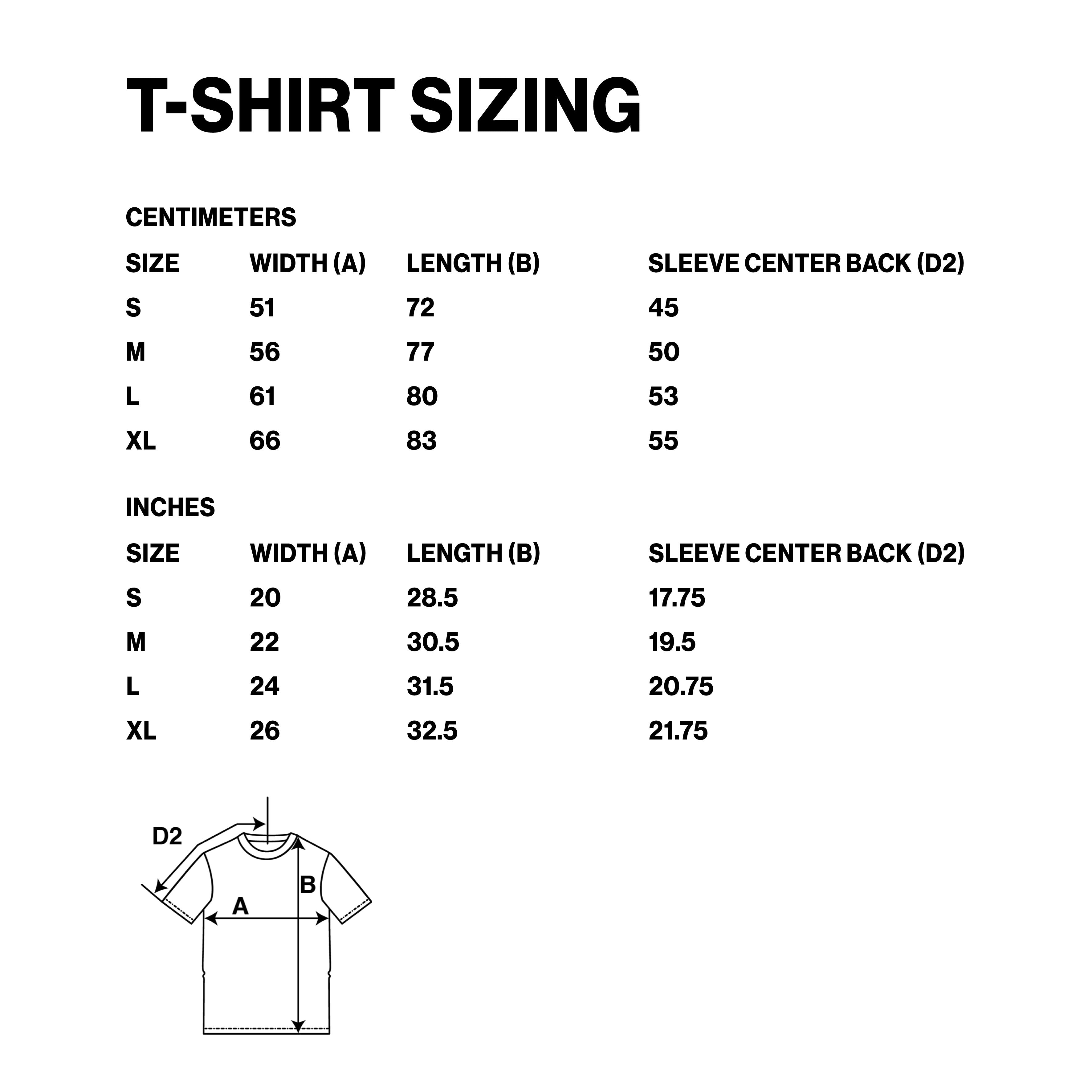 T-SHIRT SIZING

CENTIMETERS

| SIZE | WIDTH (A) | LENGTH (B) | SLEEVE CENTER BACK (D2) |
|---|---|---|---|
| S | 51 | 72 | 45 |
| M | 56 | 77 | 50 |
| L | 61 | 80 | 53 |
| XL | 66 | 83 | 55 |

INCHES

| SIZE | WIDTH (A) | LENGTH (B) | SLEEVE CENTER BACK (D2) |
|---|---|---|---|
| S | 20 | 28.5 | 17.75 |
| M | 22 | 30.5 | 19.5 |
| L | 24 | 31.5 | 20.75 |
| XL | 26 | 32.5 | 21.75 |

D2
B
A